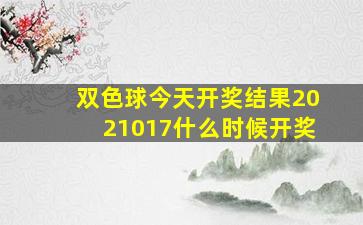 双色球今天开奖结果2021017什么时候开奖